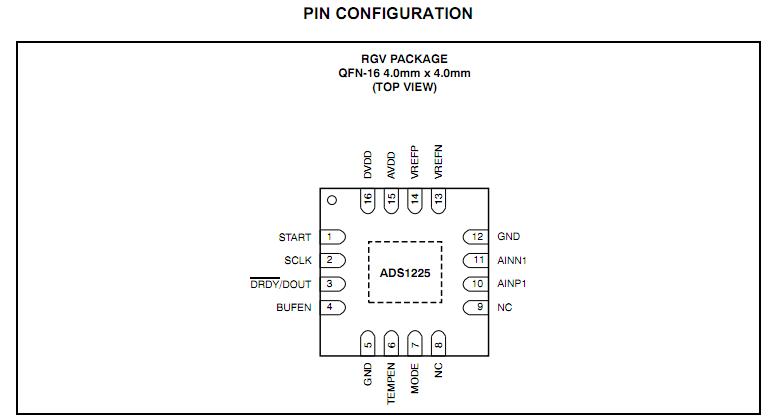 PIN CONFIGURATION

RGV PACKAGE
QFN-16 4.0mm x 4.0mm
(TOP VIEW)

DVDD 16
AVDD 15
VREFP 14
VREFN 13

START 1
SCLK 2
$\overline{DRDY}$/DOUT 3
BUFEN 4

ADS1225

12 GND
11 AINN1
10 AINP1
9 NC

5 GND
6 TEMPEN
7 MODE
8 NC